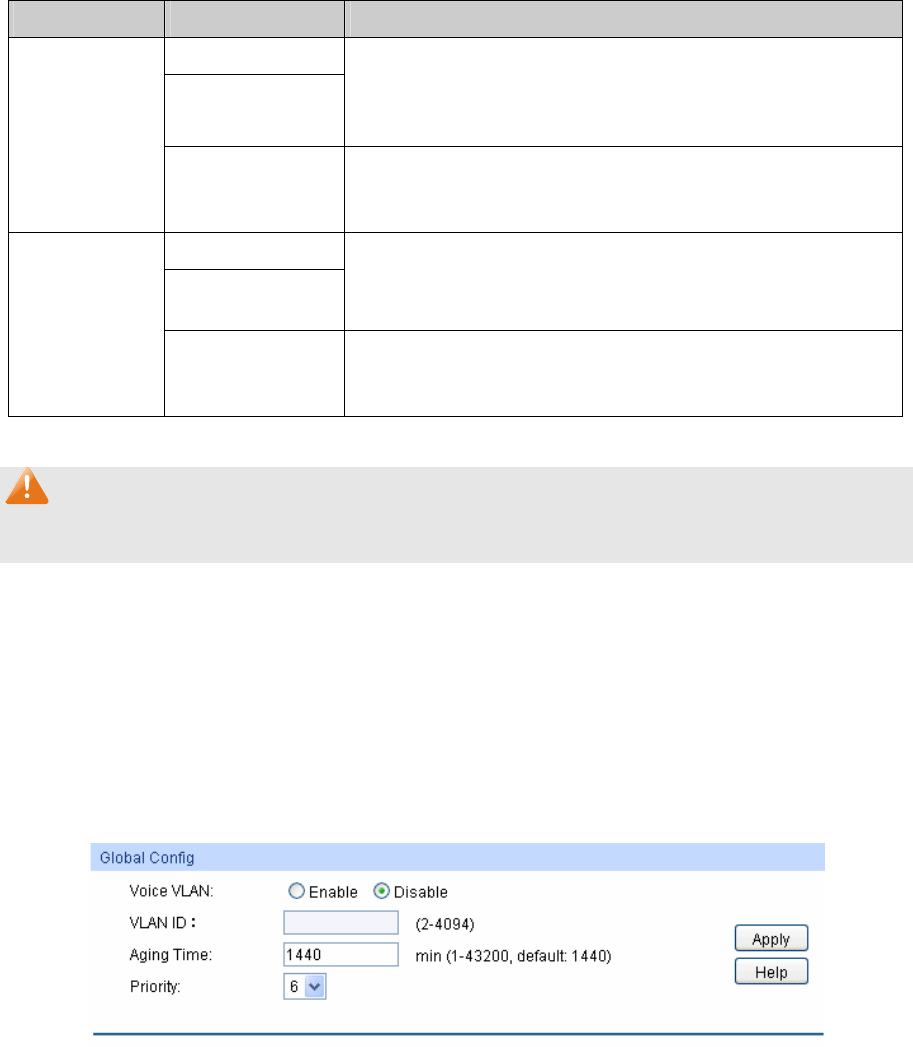 Global Config

Voice VLAN: Enable Disable

VLAN ID：

(2-4094)

Aging Time: 1440 min (1-43200, default: 1440)

Priority: 6

Apply

Help